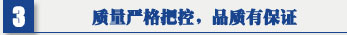 3

质量严格把控，品质有保证